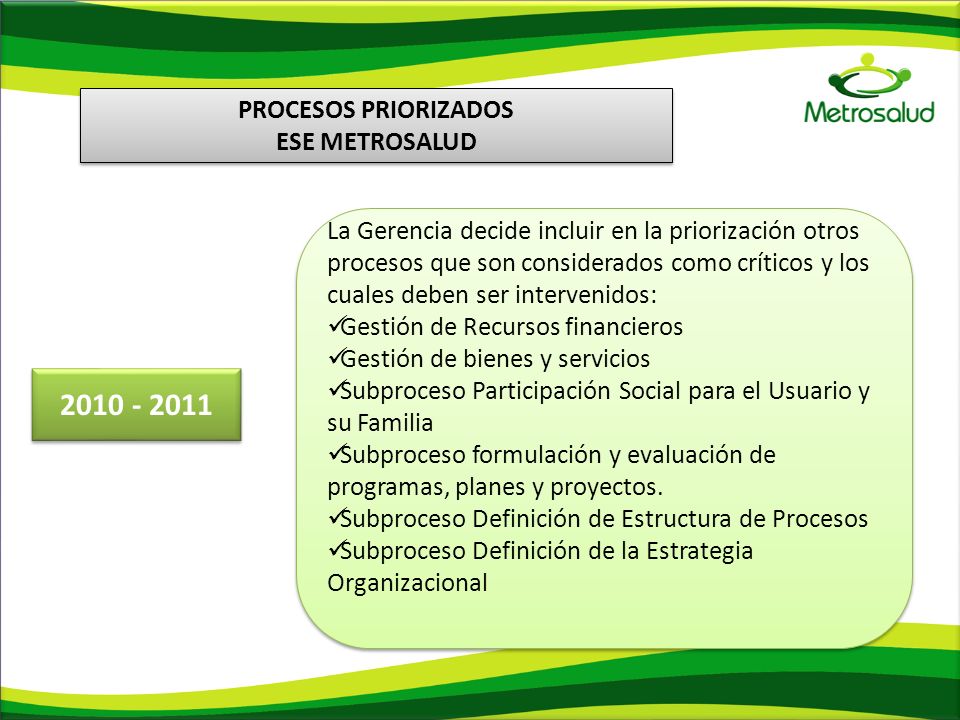 PROCESOS PRIORIZADOS
ESE METROSALUD

Metrosalud

2010 - 2011

La Gerencia decide incluir en la priorización otros procesos que son considerados como críticos y los cuales deben ser intervenidos:
✓Gestión de Recursos financieros
✓Gestión de bienes y servicios
✓Subproceso Participación Social para el Usuario y su Familia
✓Subproceso formulación y evaluación de programas, planes y proyectos.
✓Subproceso Definición de Estructura de Procesos
✓Subproceso Definición de la Estrategia Organizacional